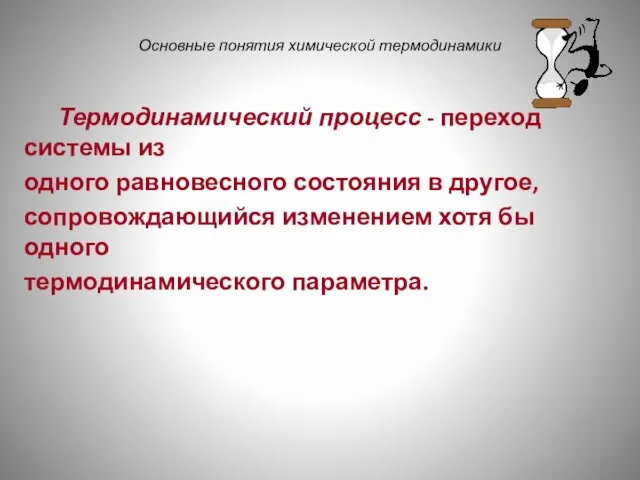 Основные понятия химической термодинамики

Термодинамический процесс - переход системы из одного равновесного состояния в другое, сопровождающийся изменением хотя бы одного термодинамического параметра.